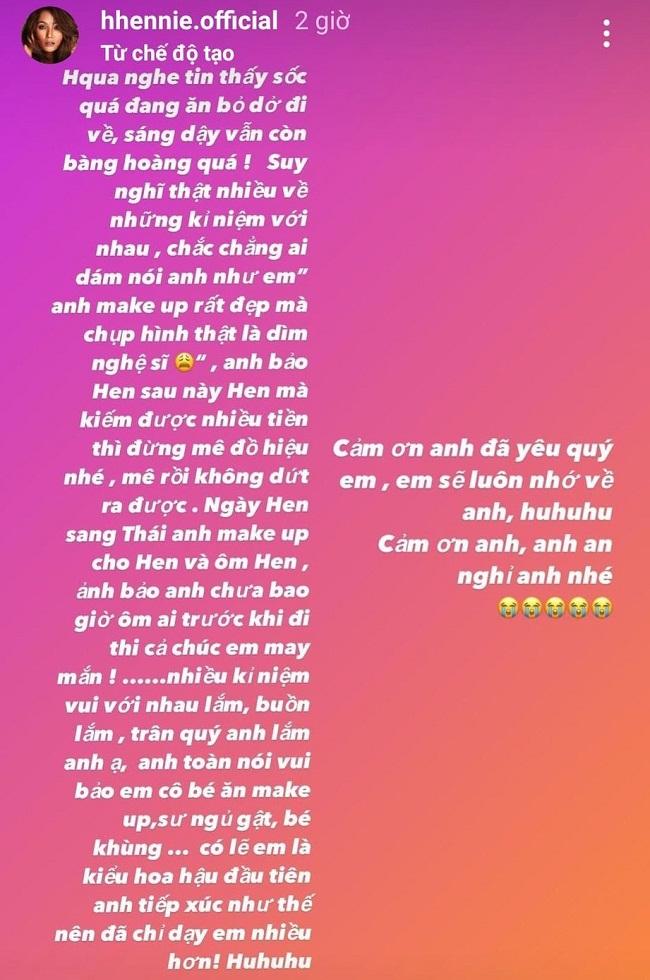 hhennie.official 2 giờ
Từ chế độ tạo

Hqua nghe tin thấy sốc quá đang ăn bỏ dở đi về, sáng dậy vẫn còn bàng hoàng quá ! Suy nghĩ thật nhiều về những kỉ niệm với nhau , chắc chẳng ai dám nói anh như em" anh make up rất đẹp mà chụp hình thật là dìm nghệ sĩ 😩" , anh bảo Hen sau này Hen mà kiếm được nhiều tiền thì đừng mê đồ hiệu nhé , mê rồi không dứt ra được . Ngày Hen sang Thái anh make up cho Hen và ôm Hen , ảnh bảo anh chưa bao giờ ôm ai trước khi đi thi cả chúc em may mắn ! ......nhiều kỉ niệm vui với nhau lắm, buồn lắm , trân quý anh lắm anh ạ, anh toàn nói vui bảo em cô bé ăn make up,sư ngủ gật, bé khùng ... có lẽ em là kiểu hoa hậu đầu tiên anh tiếp xúc như thế nên đã chỉ dạy em nhiều hơn! Huhuhu

Cảm ơn anh đã yêu quý em , em sẽ luôn nhớ về anh, huhuhu
Cảm ơn anh, anh an nghỉ anh nhé
😭😭😭😭😭